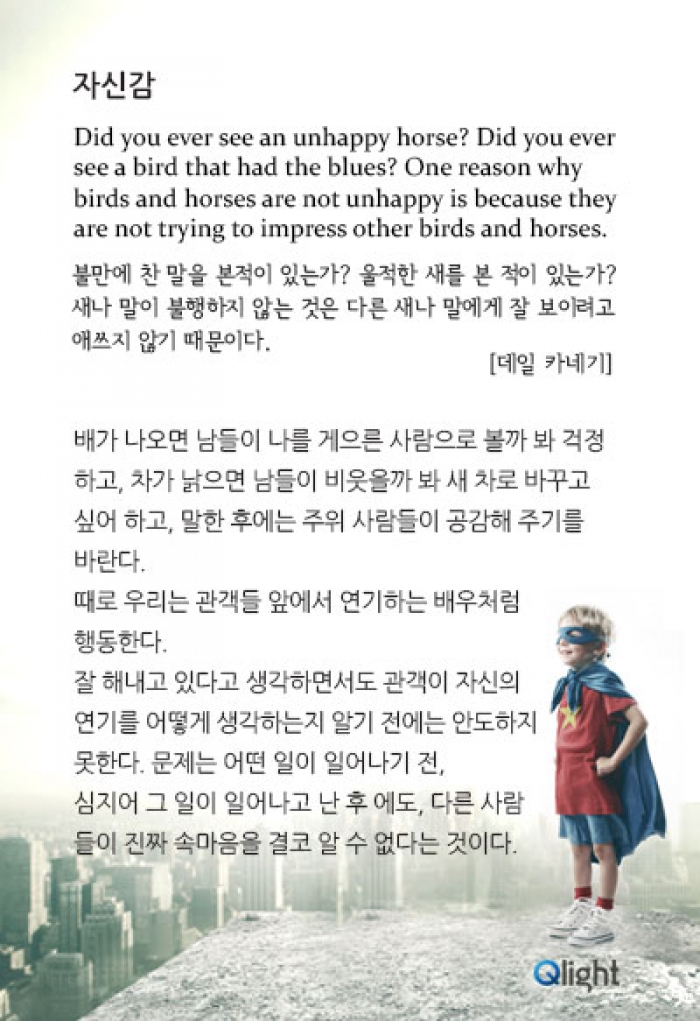 자신감

Did you ever see an unhappy horse? Did you ever see a bird that had the blues? One reason why birds and horses are not unhappy is because they are not trying to impress other birds and horses.

불만에 찬 말을 본적이 있는가? 울적한 새를 본 적이 있는가? 새나 말이 불행하지 않는 것은 다른 새나 말에게 잘 보이려고 애쓰지 않기 때문이다.

[데일 카네기]

배가 나오면 남들이 나를 게으른 사람으로 볼까 봐 걱정하고, 차가 낡으면 남들이 비웃을까 봐 새 차로 바꾸고 싶어 하고, 말한 후에는 주위 사람들이 공감해 주기를 바란다.
때로 우리는 관객들 앞에서 연기하는 배우처럼 행동한다.
잘 해내고 있다고 생각하면서도 관객이 자신의 연기를 어떻게 생각하는지 알기 전에는 안도하지 못한다. 문제는 어떤 일이 일어나기 전, 심지어 그 일이 일어나고 난 후 에도, 다른 사람들이 진짜 속마음을 결코 알 수 없다는 것이다.

Qlight